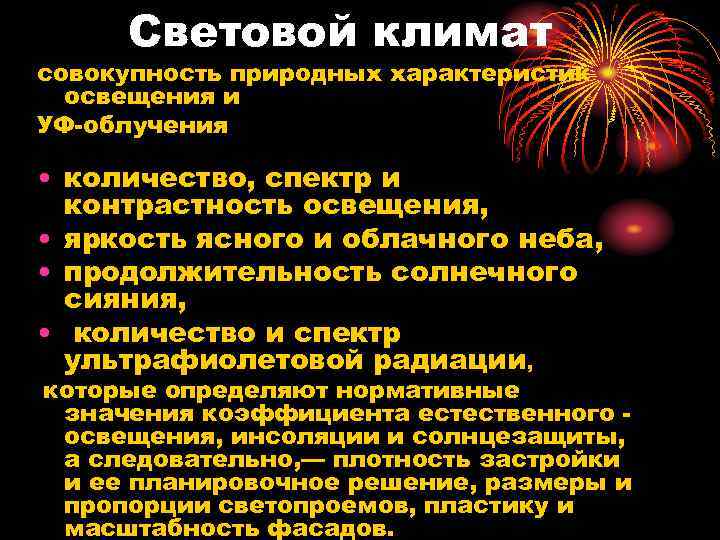 Световой климат

совокупность природных характеристик освещения и

УФ-облучения

• количество, спектр и контрастность освещения,
• яркость ясного и облачного неба,
• продолжительность солнечного сияния,
• количество и спектр ультрафиолетовой радиации,

которые определяют нормативные значения коэффициента естественного - освещения, инсоляции и солнцезащиты, а следовательно,— плотность застройки и ее планировочное решение, размеры и пропорции светопроемов, пластику и масштабность фасадов.